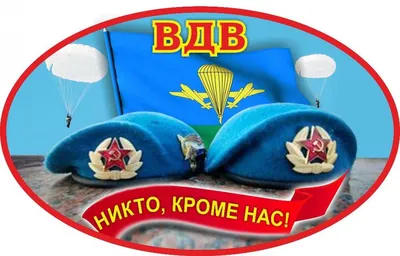 ВДВ

НИКТО, КРОМЕ НАС!